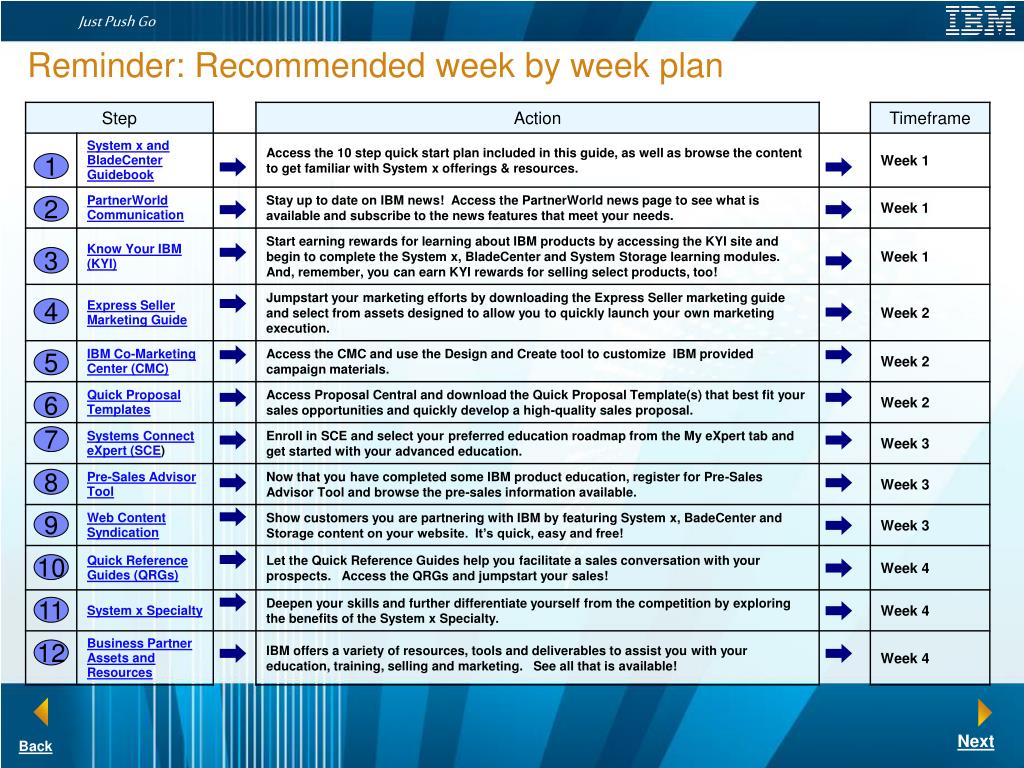 Just Push Go

IBM

Reminder: Recommended week by week plan

| Step | | Action | Timeframe |
|---|---|---|---|
| 1 | System x and BladeCenter Guidebook | Access the 10 step quick start plan included in this guide, as well as browse the content to get familiar with System x offerings & resources. | Week 1 |
| 2 | PartnerWorld Communication | Stay up to date on IBM news! Access the PartnerWorld news page to see what is available and subscribe to the news features that meet your needs. | Week 1 |
| 3 | Know Your IBM (KYI) | Start earning rewards for learning about IBM products by accessing the KYI site and begin to complete the System x, BladeCenter and System Storage learning modules. And, remember, you can earn KYI rewards for selling select products, too! | Week 1 |
| 4 | Express Seller Marketing Guide | Jumpstart your marketing efforts by downloading the Express Seller marketing guide and select from assets designed to allow you to quickly launch your own marketing execution. | Week 2 |
| 5 | IBM Co-Marketing Center (CMC) | Access the CMC and use the Design and Create tool to customize IBM provided campaign materials. | Week 2 |
| 6 | Quick Proposal Templates | Access Proposal Central and download the Quick Proposal Template(s) that best fit your sales opportunities and quickly develop a high-quality sales proposal. | Week 2 |
| 7 | Systems Connect eXpert (SCE) | Enroll in SCE and select your preferred education roadmap from the My eXpert tab and get started with your advanced education. | Week 3 |
| 8 | Pre-Sales Advisor Tool | Now that you have completed some IBM product education, register for Pre-Sales Advisor Tool and browse the pre-sales information available. | Week 3 |
| 9 | Web Content Syndication | Show customers you are partnering with IBM by featuring System x, BadeCenter and Storage content on your website. It's quick, easy and free! | Week 3 |
| 10 | Quick Reference Guides (QRGs) | Let the Quick Reference Guides help you facilitate a sales conversation with your prospects. Access the QRGs and jumpstart your sales! | Week 4 |
| 11 | System x Specialty | Deepen your skills and further differentiate yourself from the competition by exploring the benefits of the System x Specialty. | Week 4 |
| 12 | Business Partner Assets and Resources | IBM offers a variety of resources, tools and deliverables to assist you with your education, training, selling and marketing. See all that is available! | Week 4 |

Back

Next